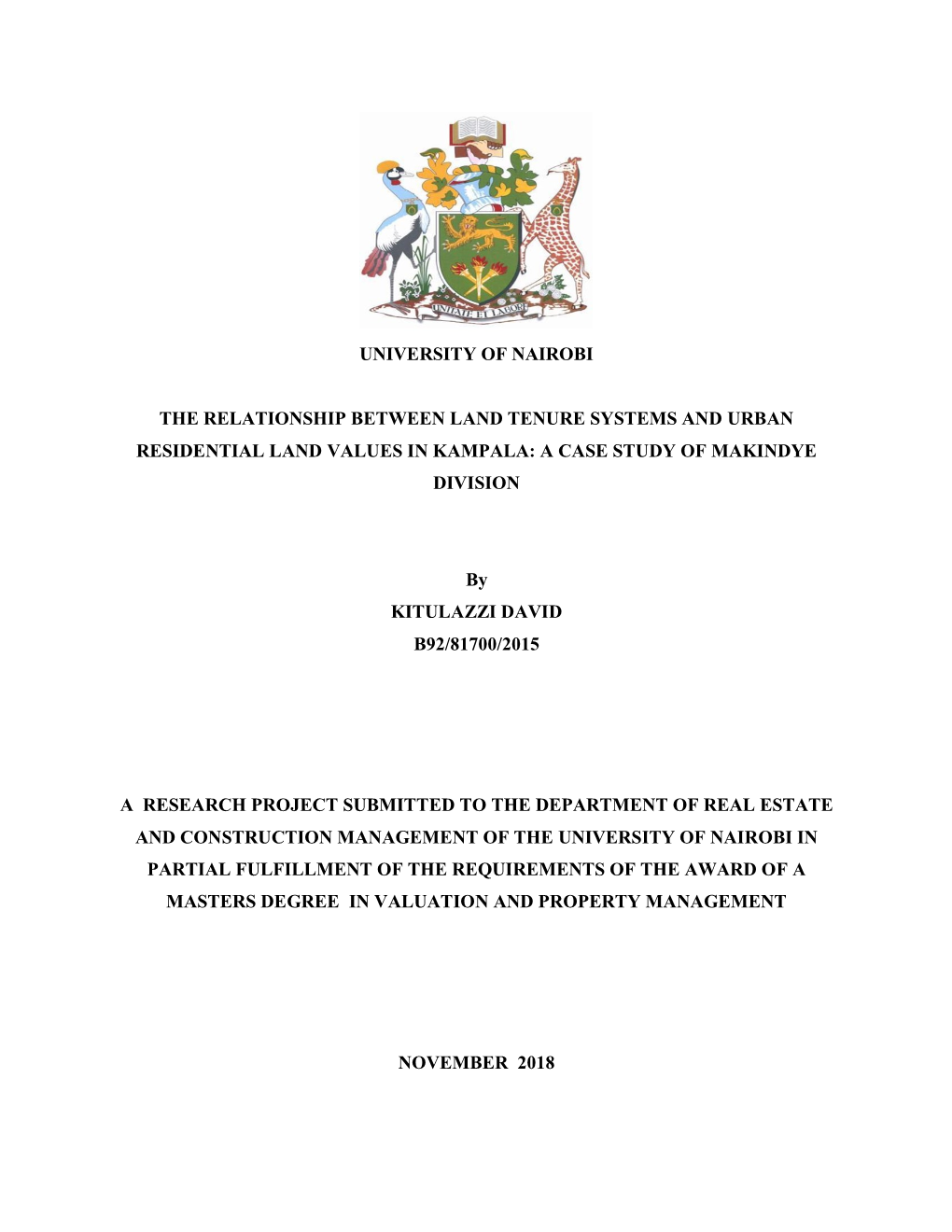 UNITATE ET LABORE

UNIVERSITY OF NAIROBI

THE RELATIONSHIP BETWEEN LAND TENURE SYSTEMS AND URBAN RESIDENTIAL LAND VALUES IN KAMPALA: A CASE STUDY OF MAKINDYE DIVISION

By
KITULAZZI DAVID
B92/81700/2015

A RESEARCH PROJECT SUBMITTED TO THE DEPARTMENT OF REAL ESTATE AND CONSTRUCTION MANAGEMENT OF THE UNIVERSITY OF NAIROBI IN PARTIAL FULFILLMENT OF THE REQUIREMENTS OF THE AWARD OF A MASTERS DEGREE IN VALUATION AND PROPERTY MANAGEMENT

NOVEMBER 2018